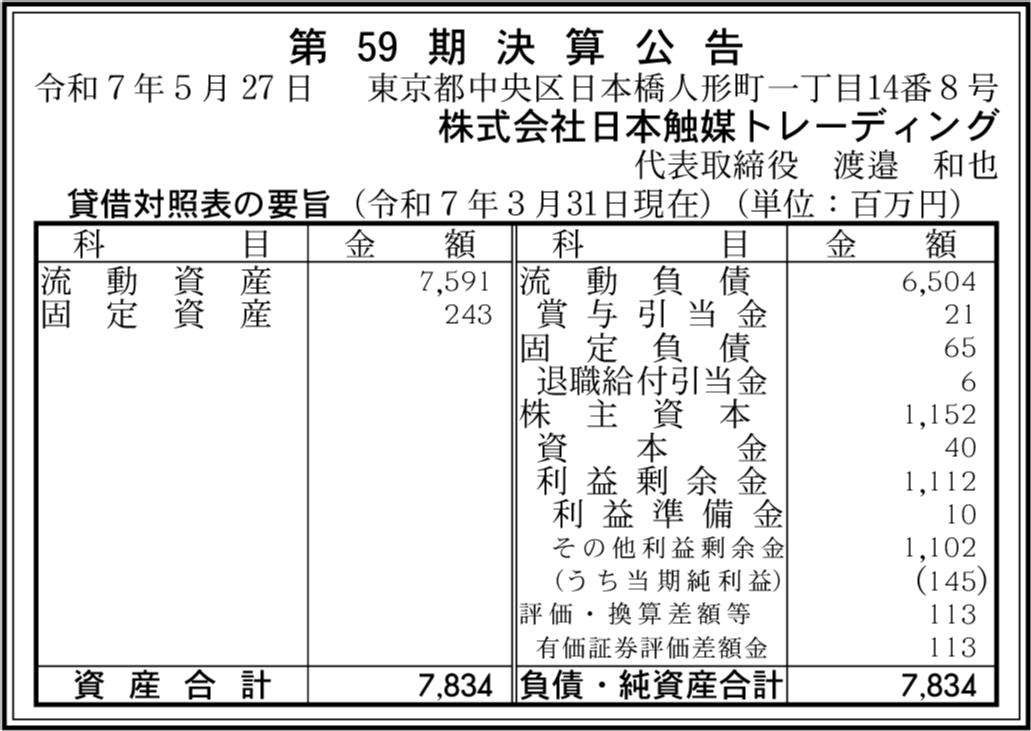 第59期決算公告

令和7年5月27日 東京都中央区日本橋人形町一丁目14番8号
株式会社日本触媒トレーディング
代表取締役 渡邉 和也

貸借対照表の要旨（令和7年3月31日現在）（単位：百万円）

| 科目 | 金額 | 科目 | 金額 |
|---|---|---|---|
| 流動資産 | 7,591 | 流動負債 | 6,504 |
| 固定資産 | 243 | 賞与引当金 | 21 |
| | | 固定負債 | 65 |
| | | 退職給付引当金 | 6 |
| | | 株主資本 | 1,152 |
| | | 資本金 | 40 |
| | | 利益剰余金 | 1,112 |
| | | 利益準備金 | 10 |
| | | その他利益剰余金 | 1,102 |
| | | （うち当期純利益） | (145) |
| | | 評価・換算差額等 | 113 |
| | | 有価証券評価差額金 | 113 |
| 資産合計 | 7,834 | 負債・純資産合計 | 7,834 |